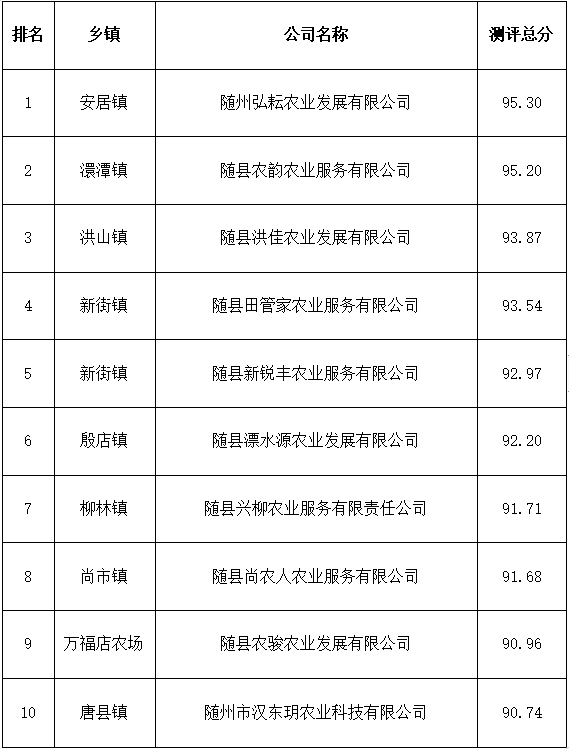 | 排名 | 乡镇 | 公司名称 | 测评总分 |
|---|---|---|---|
| 1 | 安居镇 | 随州弘耘农业发展有限公司 | 95.30 |
| 2 | 澴潭镇 | 随县农韵农业服务有限公司 | 95.20 |
| 3 | 洪山镇 | 随县洪佳农业发展有限公司 | 93.87 |
| 4 | 新街镇 | 随县田管家农业服务有限公司 | 93.54 |
| 5 | 新街镇 | 随县新锐丰农业服务有限公司 | 92.97 |
| 6 | 殷店镇 | 随县漂水源农业发展有限公司 | 92.20 |
| 7 | 柳林镇 | 随县兴柳农业服务有限责任公司 | 91.71 |
| 8 | 尚市镇 | 随县尚农人农业服务有限公司 | 91.68 |
| 9 | 万福店农场 | 随县农骏农业发展有限公司 | 90.96 |
| 10 | 唐县镇 | 随州市汉东玥农业科技有限公司 | 90.74 |